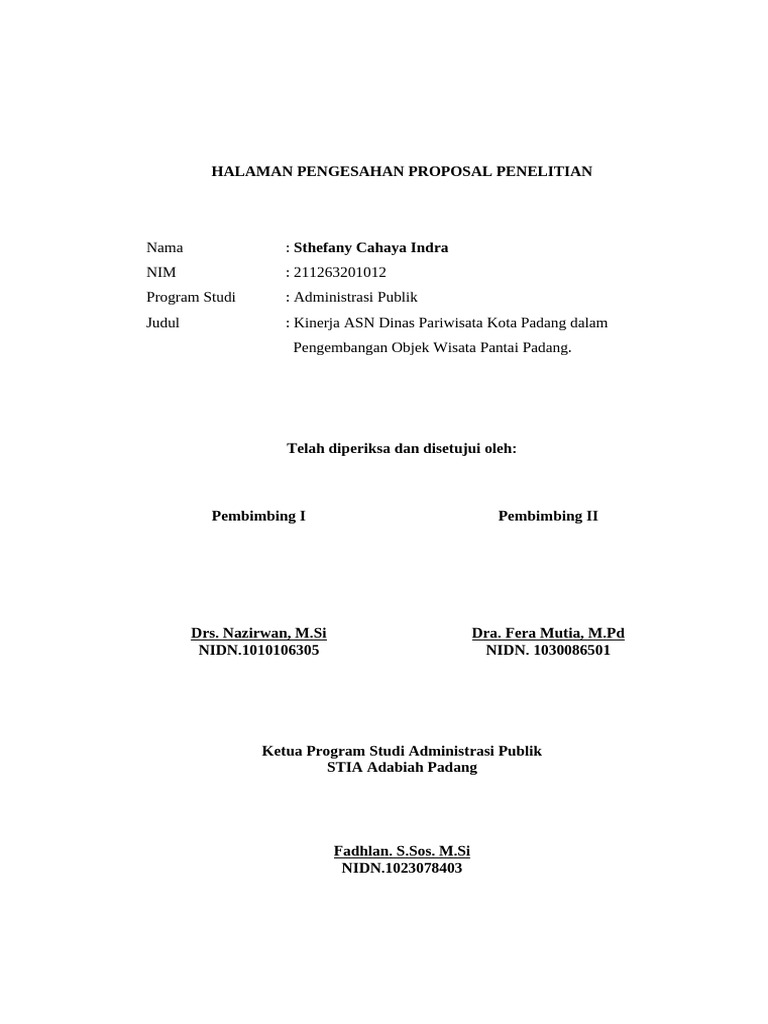 HALAMAN PENGESAHAN PROPOSAL PENELITIAN

Nama : Sthefany Cahaya Indra
NIM : 211263201012
Program Studi : Administrasi Publik
Judul : Kinerja ASN Dinas Pariwisata Kota Padang dalam Pengembangan Objek Wisata Pantai Padang.

Telah diperiksa dan disetujui oleh:

Pembimbing I

Drs. Nazirwan, M.Si
NIDN.1010106305

Pembimbing II

Dra. Fera Mutia, M.Pd
NIDN. 1030086501

Ketua Program Studi Administrasi Publik
STIA Adabiah Padang

Fadhlan. S.Sos. M.Si
NIDN.1023078403